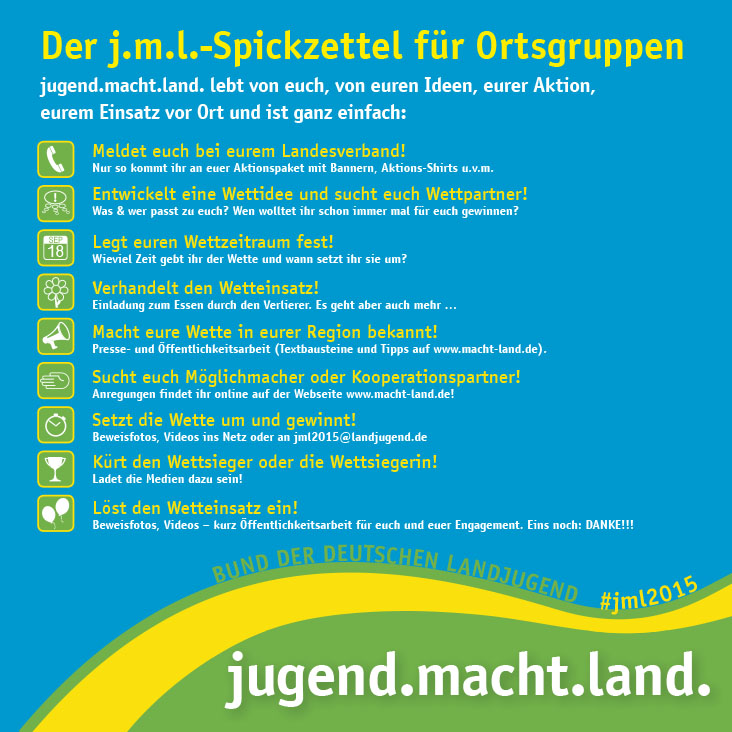 Der j.m.l.-Spickzettel für Ortsgruppen

jugend.macht.land. lebt von euch, von euren Ideen, eurer Aktion, eurem Einsatz vor Ort und ist ganz einfach:

Meldet euch bei eurem Landesverband!
Nur so kommt ihr an euer Aktionspaket mit Bannern, Aktions-Shirts u.v.m.

Entwickelt eine Wettidee und sucht euch Wettpartner!
Was & wer passt zu euch? Wen wolltet ihr schon immer mal für euch gewinnen?

SEP 18

Legt euren Wettzeitraum fest!
Wieviel Zeit gebt ihr der Wette und wann setzt ihr sie um?

Verhandelt den Wetteinsatz!
Einladung zum Essen durch den Verlierer. Es geht aber auch mehr ...

Macht eure Wette in eurer Region bekannt!
Presse- und Öffentlichkeitsarbeit (Textbausteine und Tipps auf www.macht-land.de).

Sucht euch Möglichmacher oder Kooperationspartner!
Anregungen findet ihr online auf der Webseite www.macht-land.de!

Setzt die Wette um und gewinnt!
Beweisfotos, Videos ins Netz oder an jml2015@landjugend.de

Kürt den Wettsieger oder die Wettsiegerin!
Ladet die Medien dazu sein!

Löst den Wetteinsatz ein!
Beweisfotos, Videos – kurz Öffentlichkeitsarbeit für euch und euer Engagement. Eins noch: DANKE!!!

BUND DER DEUTSCHEN LANDJUGEND

#jml2015

jugend.macht.land.